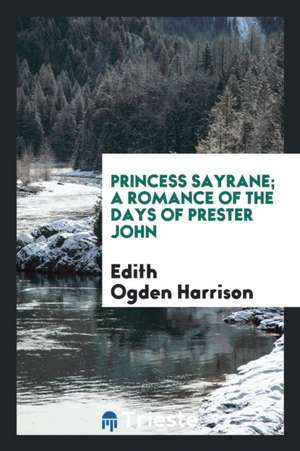 PRINCESS SAYRANE; A ROMANCE OF THE DAYS OF PRESTER JOHN

Edith Ogden Harrison

Trieste